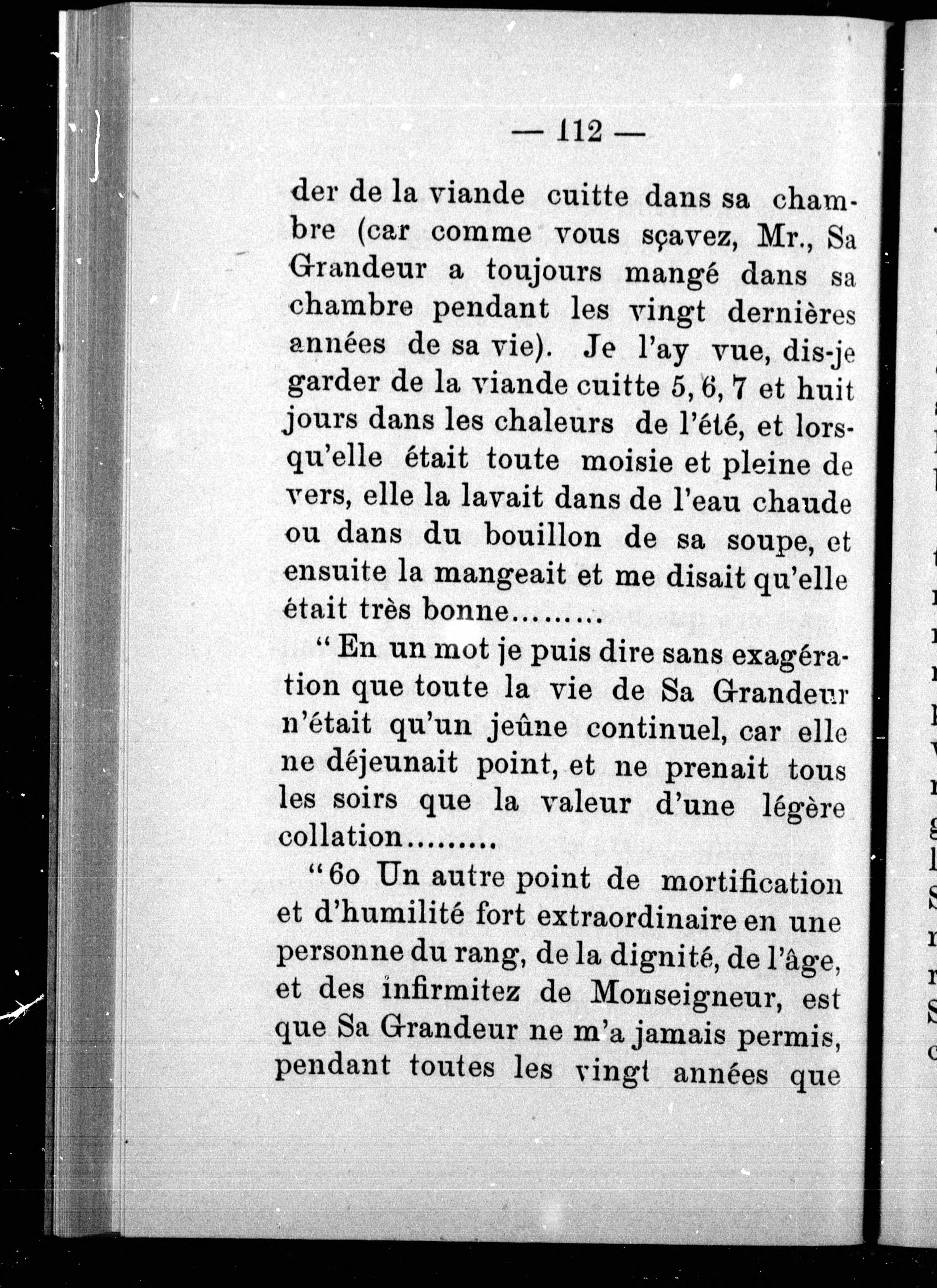 — 112 —

der de la viande cuitte dans sa chambre (car comme vous sçavez, Mr., Sa Grandeur a toujours mangé dans sa chambre pendant les vingt dernières années de sa vie). Je l'ay vue, dis-je garder de la viande cuitte 5, 6, 7 et huit jours dans les chaleurs de l'été, et lorsqu'elle était toute moisie et pleine de vers, elle la lavait dans de l'eau chaude ou dans du bouillon de sa soupe, et ensuite la mangeait et me disait qu'elle était très bonne.........

" En un mot je puis dire sans exagération que toute la vie de Sa Grandeur n'était qu'un jeûne continuel, car elle ne déjeunait point, et ne prenait tous les soirs que la valeur d'une légère collation.........

" 6o Un autre point de mortification et d'humilité fort extraordinaire en une personne du rang, de la dignité, de l'âge, et des infirmitez de Monseigneur, est que Sa Grandeur ne m'a jamais permis, pendant toutes les vingt années que